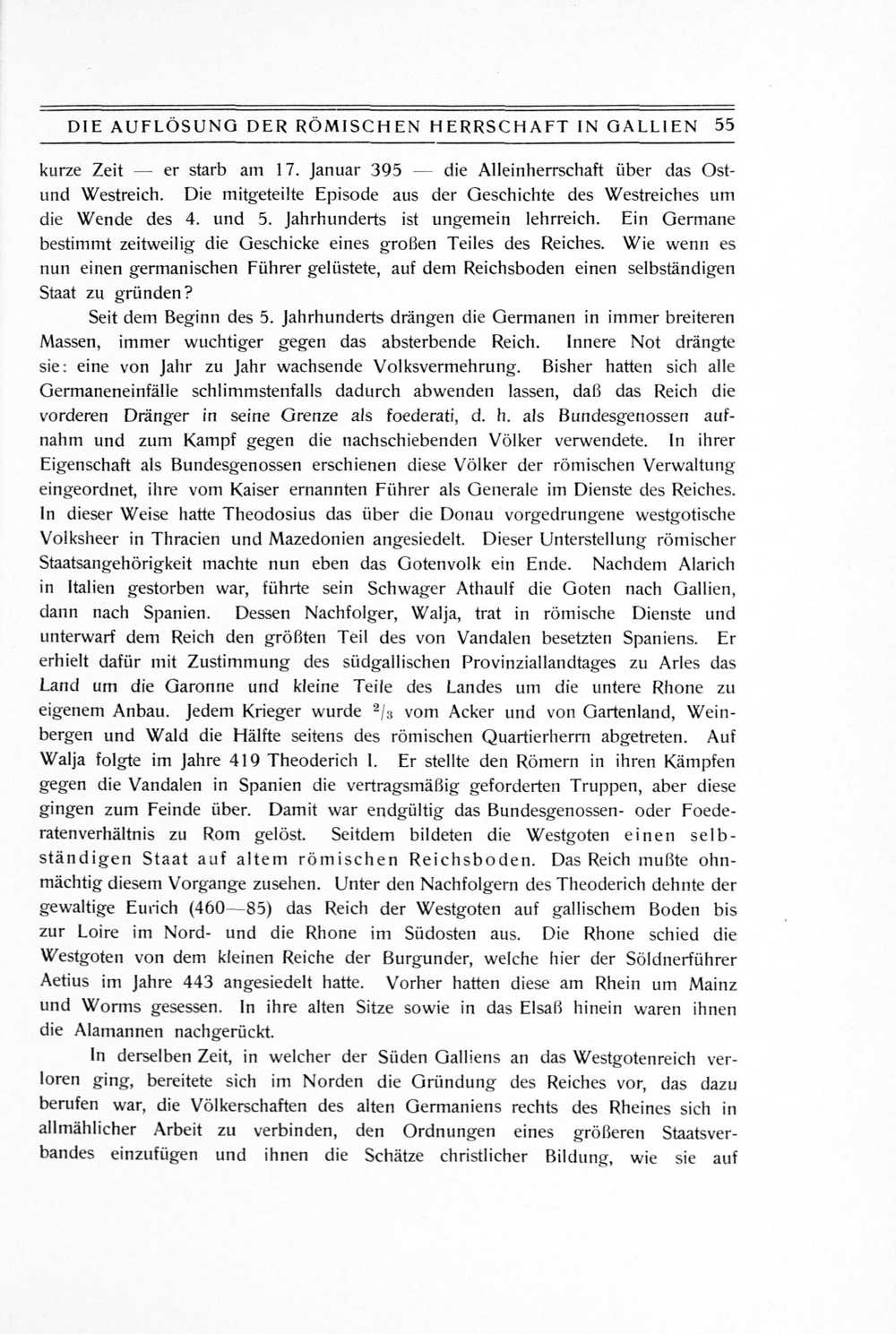 DIE AUFLÖSUNG DER RÖMISCHEN HERRSCHAFT IN GALLIEN 55

kurze Zeit — er starb am 17. Januar 395 — die Alleinherrschaft über das Ost- und Westreich. Die mitgeteilte Episode aus der Geschichte des Westreiches um die Wende des 4. und 5. Jahrhunderts ist ungemein lehrreich. Ein Germane bestimmt zeitweilig die Geschicke eines großen Teiles des Reiches. Wie wenn es nun einen germanischen Führer gelüstete, auf dem Reichsboden einen selbständigen Staat zu gründen?

Seit dem Beginn des 5. Jahrhunderts drängen die Germanen in immer breiteren Massen, immer wuchtiger gegen das absterbende Reich. Innere Not drängte sie: eine von Jahr zu Jahr wachsende Volksvermehrung. Bisher hatten sich alle Germaneneinfälle schlimmstenfalls dadurch abwenden lassen, daß das Reich die vorderen Dränger in seine Grenze als foederati, d. h. als Bundesgenossen aufnahm und zum Kampf gegen die nachschiebenden Völker verwendete. In ihrer Eigenschaft als Bundesgenossen erschienen diese Völker der römischen Verwaltung eingeordnet, ihre vom Kaiser ernannten Führer als Generale im Dienste des Reiches. In dieser Weise hatte Theodosius das über die Donau vorgedrungene westgotische Volksheer in Thracien und Mazedonien angesiedelt. Dieser Unterstellung römischer Staatsangehörigkeit machte nun eben das Gotenvolk ein Ende. Nachdem Alarich in Italien gestorben war, führte sein Schwager Athaulf die Goten nach Gallien, dann nach Spanien. Dessen Nachfolger, Walja, trat in römische Dienste und unterwarf dem Reich den größten Teil des von Vandalen besetzten Spaniens. Er erhielt dafür mit Zustimmung des südgallischen Provinziallandtages zu Arles das Land um die Garonne und kleine Teile des Landes um die untere Rhone zu eigenem Anbau. Jedem Krieger wurde $^2/_3$ vom Acker und von Gartenland, Weinbergen und Wald die Hälfte seitens des römischen Quartierherrn abgetreten. Auf Walja folgte im Jahre 419 Theoderich I. Er stellte den Römern in ihren Kämpfen gegen die Vandalen in Spanien die vertragsmäßig geforderten Truppen, aber diese gingen zum Feinde über. Damit war endgültig das Bundesgenossen- oder Foederatenverhältnis zu Rom gelöst. Seitdem bildeten die Westgoten einen selbständigen Staat auf altem römischen Reichsboden. Das Reich mußte ohnmächtig diesem Vorgange zusehen. Unter den Nachfolgern des Theoderich dehnte der gewaltige Eurich (460—85) das Reich der Westgoten auf gallischem Boden bis zur Loire im Nord- und die Rhone im Südosten aus. Die Rhone schied die Westgoten von dem kleinen Reiche der Burgunder, welche hier der Söldnerführer Aetius im Jahre 443 angesiedelt hatte. Vorher hatten diese am Rhein um Mainz und Worms gesessen. In ihre alten Sitze sowie in das Elsaß hinein waren ihnen die Alamannen nachgerückt.

In derselben Zeit, in welcher der Süden Galliens an das Westgotenreich verloren ging, bereitete sich im Norden die Gründung des Reiches vor, das dazu berufen war, die Völkerschaften des alten Germaniens rechts des Rheines sich in allmählicher Arbeit zu verbinden, den Ordnungen eines größeren Staatsverbandes einzufügen und ihnen die Schätze christlicher Bildung, wie sie auf